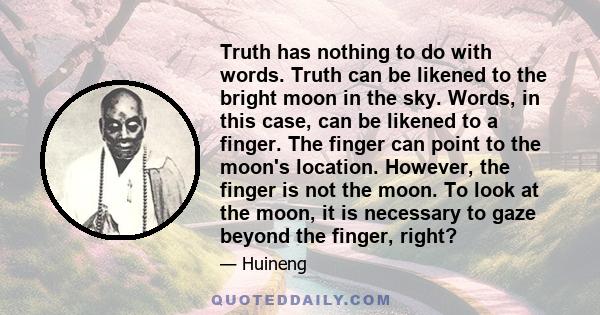 Truth has nothing to do with words. Truth can be likened to the bright moon in the sky. Words, in this case, can be likened to a finger. The finger can point to the moon's location. However, the finger is not the moon. To look at the moon, it is necessary to gaze beyond the finger, right?

— Huineng

QUOTEDDAILY.COM